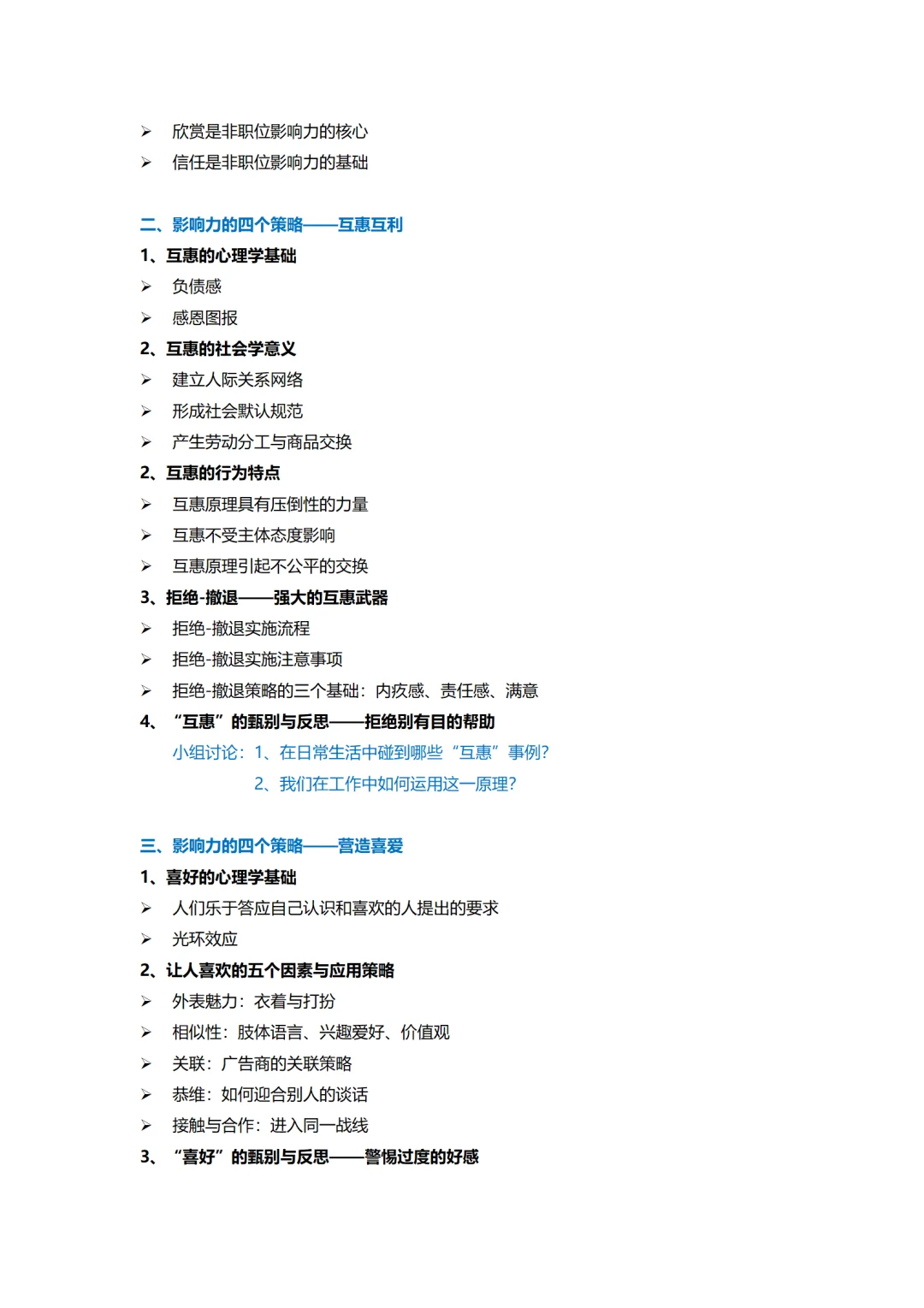 ➢ 欣赏是非职位影响力的核心
➢ 信任是非职位影响力的基础

二、影响力的四个策略——互惠互利

1、互惠的心理学基础
➢ 负债感
➢ 感恩图报

2、互惠的社会学意义
➢ 建立人际关系网络
➢ 形成社会默认规范
➢ 产生劳动分工与商品交换

2、互惠的行为特点
➢ 互惠原理具有压倒性的力量
➢ 互惠不受主体态度影响
➢ 互惠原理引起不公平的交换

3、拒绝-撤退——强大的互惠武器
➢ 拒绝-撤退实施流程
➢ 拒绝-撤退实施注意事项
➢ 拒绝-撤退策略的三个基础：内疚感、责任感、满意

4、“互惠”的甄别与反思——拒绝别有目的帮助
小组讨论：1、在日常生活中碰到哪些“互惠”事例？
2、我们在工作中如何运用这一原理？

三、影响力的四个策略——营造喜爱

1、喜好的心理学基础
➢ 人们乐于答应自己认识和喜欢的人提出的要求
➢ 光环效应

2、让人喜欢的五个因素与应用策略
➢ 外表魅力：衣着与打扮
➢ 相似性：肢体语言、兴趣爱好、价值观
➢ 关联：广告商的关联策略
➢ 恭维：如何迎合别人的谈话
➢ 接触与合作：进入同一战线

3、“喜好”的甄别与反思——警惕过度的好感